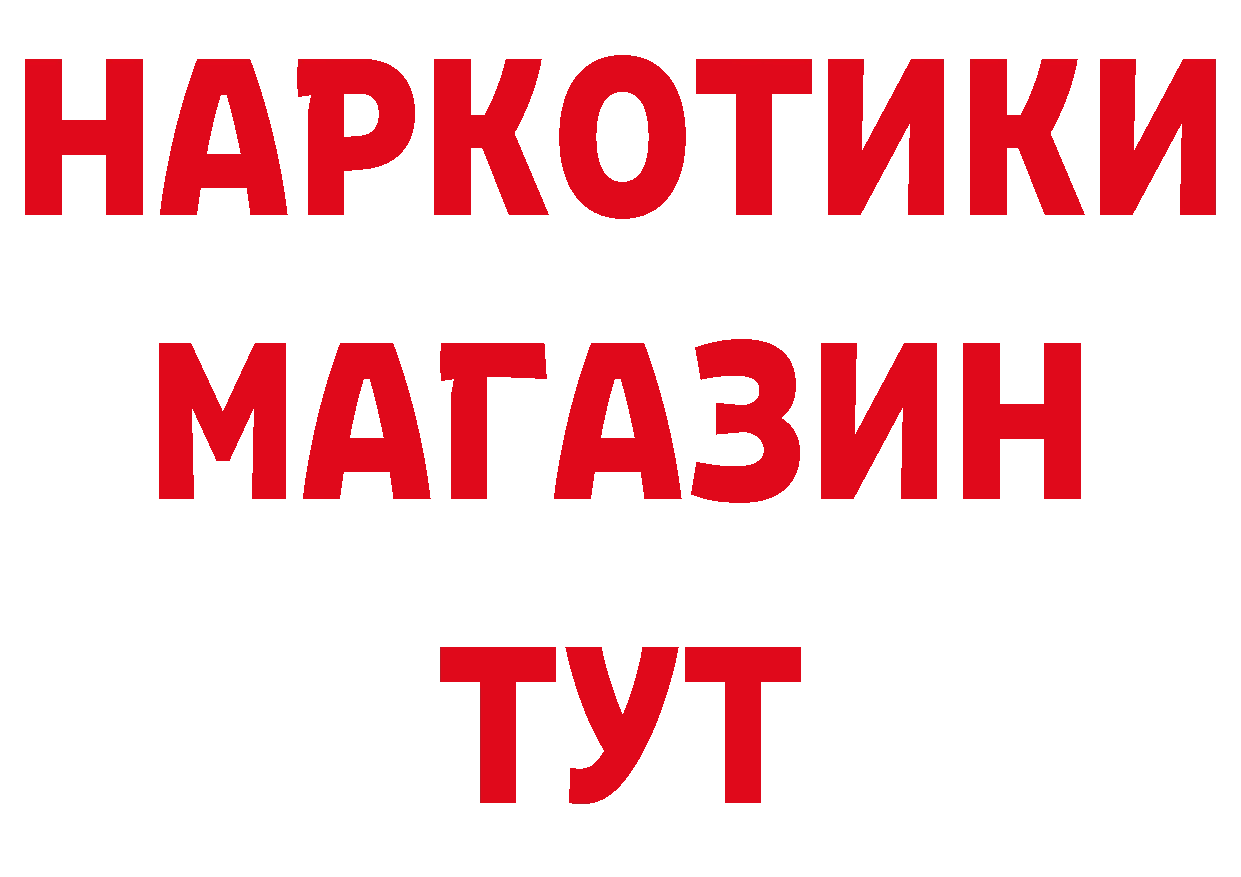 НАРКОТИКИ
МАГАЗИН
ТУТ